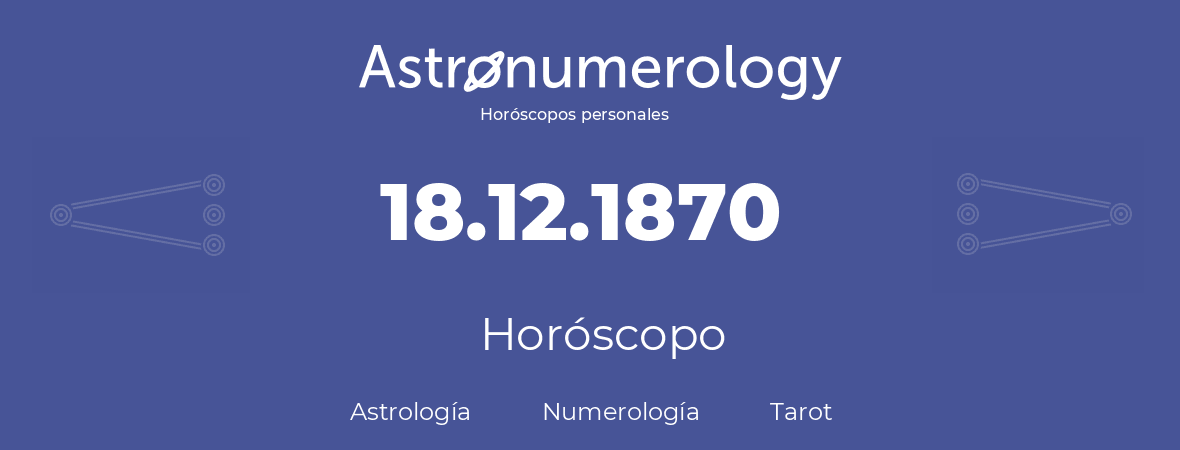 Astronumerology
Horóscopos personales

18.12.1870

Horóscopo

Astrología Numerología Tarot